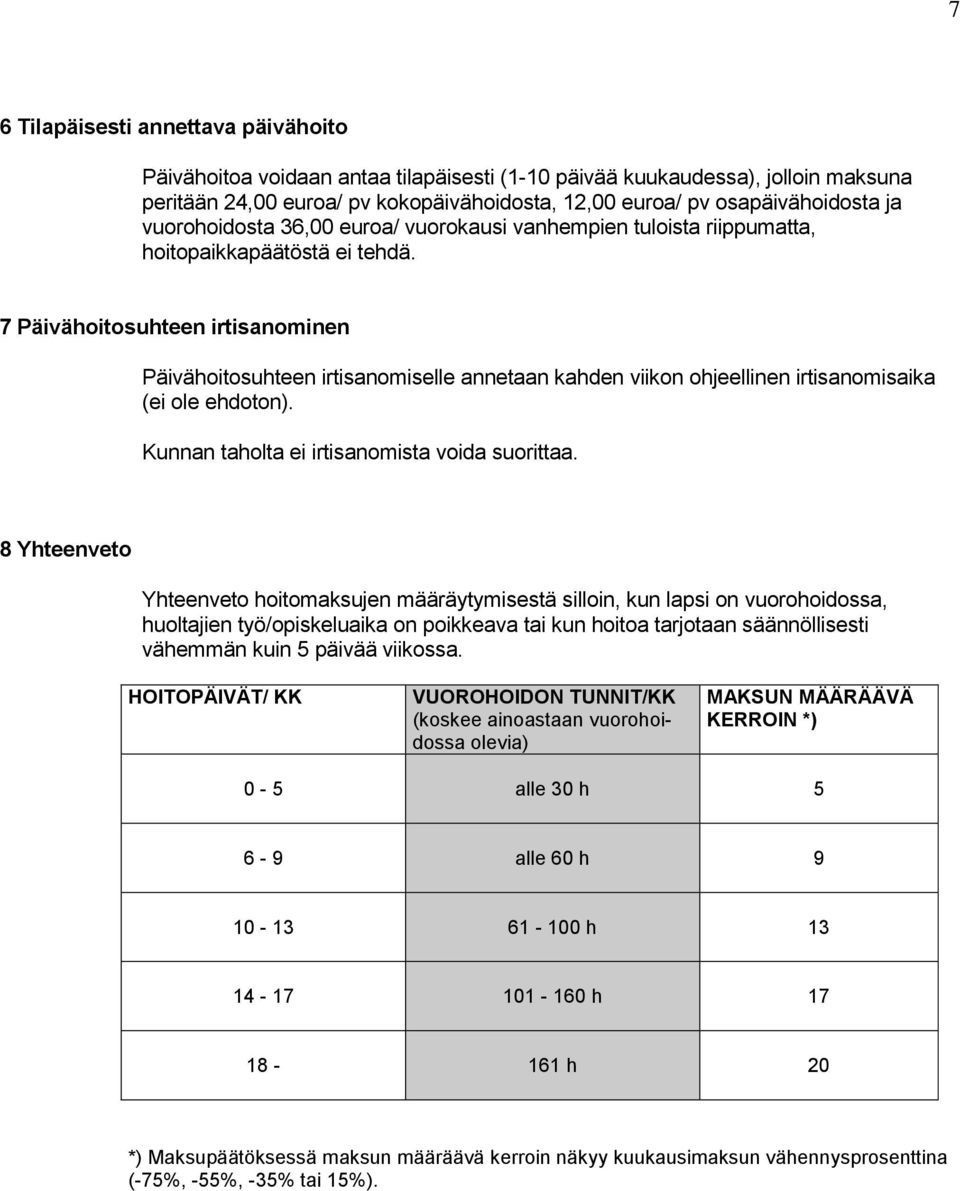 7

6 Tilapäisesti annettava päivähoito

Päivähoitoa voidaan antaa tilapäisesti (1-10 päivää kuukaudessa), jolloin maksuna peritään 24,00 euroa/ pv kokopäivähoidosta, 12,00 euroa/ pv osapäivähoidosta ja vuorohoidosta 36,00 euroa/ vuorokausi vanhempien tuloista riippumatta, hoitopaikkapäätöstä ei tehdä.

7 Päivähoitosuhteen irtisanominen

Päivähoitosuhteen irtisanomiselle annetaan kahden viikon ohjeellinen irtisanomisaika (ei ole ehdoton).

Kunnan taholta ei irtisanomista voida suorittaa.

8 Yhteenveto

Yhteenveto hoitomaksujen määräytymisestä silloin, kun lapsi on vuorohoidossa, huoltajien työ/opiskeluaika on poikkeava tai kun hoitoa tarjotaan säännöllisesti vähemmän kuin 5 päivää viikossa.

| HOITOPÄIVÄT/ KK | VUOROHOIDON TUNNIT/KK (koskee ainoastaan vuorohoidossa olevia) | MAKSUN MÄÄRÄÄVÄ KERROIN *) |
|---|---|---|
| 0 - 5 | alle 30 h | 5 |
| 6 - 9 | alle 60 h | 9 |
| 10 - 13 | 61 - 100 h | 13 |
| 14 - 17 | 101 - 160 h | 17 |
| 18 - | 161 h | 20 |

*) Maksupäätöksessä maksun määräävä kerroin näkyy kuukausimaksun vähennysprosenttina (-75%, -55%, -35% tai 15%).